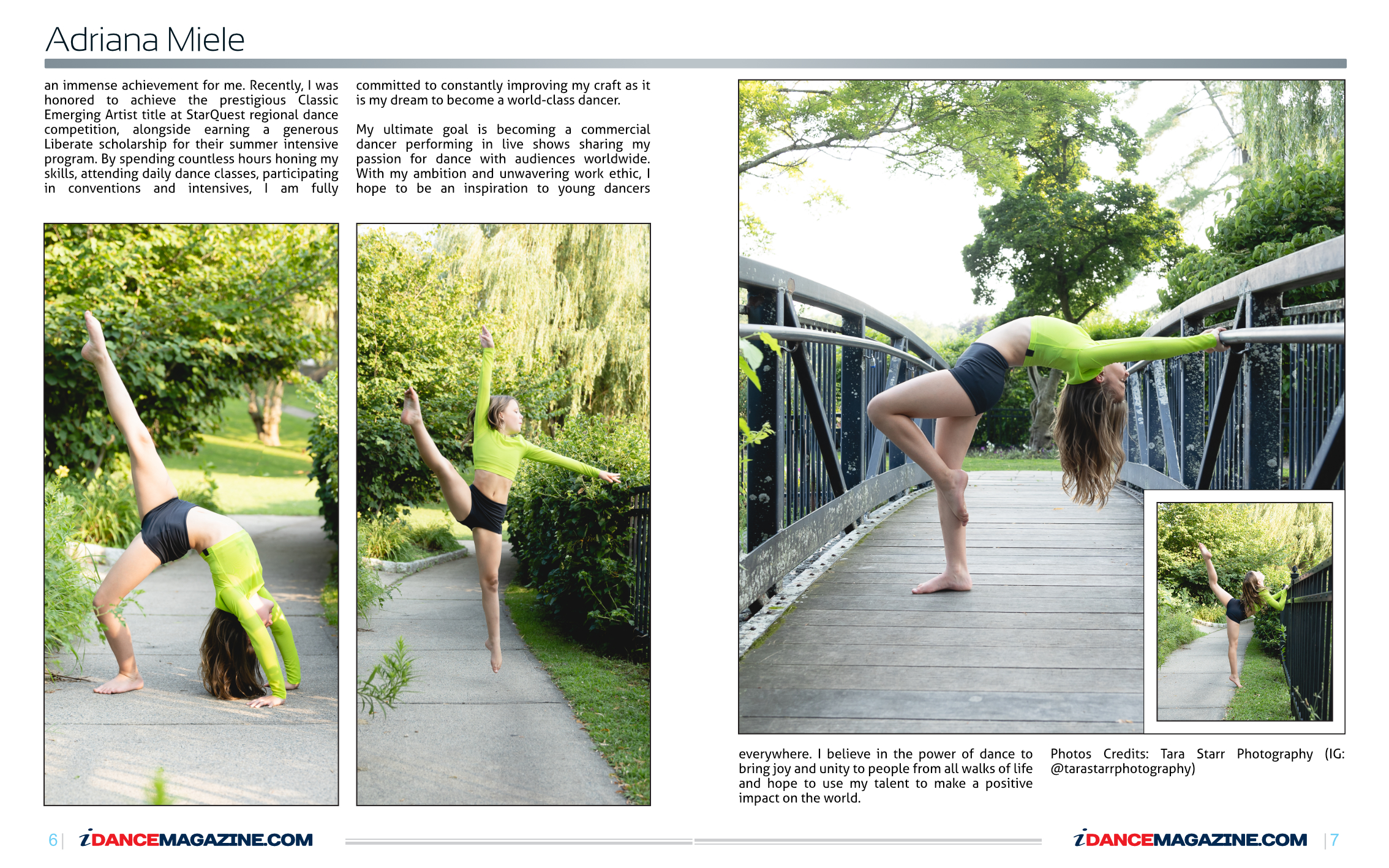 Adriana Miele

an immense achievement for me. Recently, I was honored to achieve the prestigious Classic Emerging Artist title at StarQuest regional dance competition, alongside earning a generous Liberate scholarship for their summer intensive program. By spending countless hours honing my skills, attending daily dance classes, participating in conventions and intensives, I am fully committed to constantly improving my craft as it is my dream to become a world-class dancer.

My ultimate goal is becoming a commercial dancer performing in live shows sharing my passion for dance with audiences worldwide. With my ambition and unwavering work ethic, I hope to be an inspiration to young dancers everywhere. I believe in the power of dance to bring joy and unity to people from all walks of life and hope to use my talent to make a positive impact on the world.

Photos Credits: Tara Starr Photography (IG: @tarastarrphotography)

6 | iDANCEMAGAZINE.COM

iDANCEMAGAZINE.COM | 7